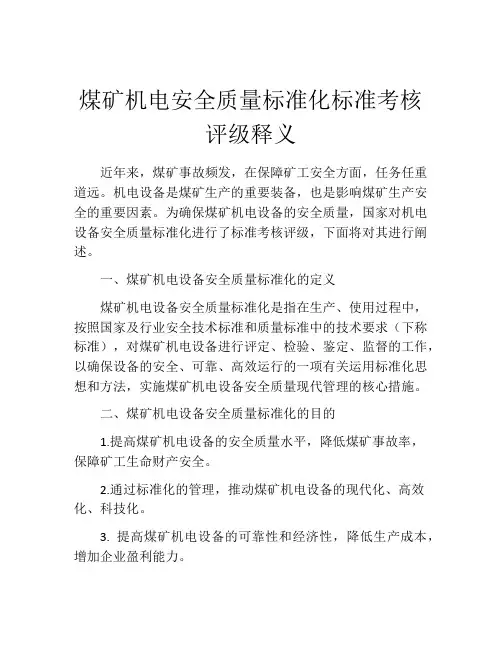 煤矿机电安全质量标准化标准考核评级释义

近年来，煤矿事故频发，在保障矿工安全方面，任务任重道远。机电设备是煤矿生产的重要装备，也是影响煤矿生产安全的重要因素。为确保煤矿机电设备的安全质量，国家对机电设备安全质量标准化进行了标准考核评级，下面将对其进行阐述。

一、煤矿机电设备安全质量标准化的定义

煤矿机电设备安全质量标准化是指在生产、使用过程中，按照国家及行业安全技术标准和质量标准中的技术要求（下称标准），对煤矿机电设备进行评定、检验、鉴定、监督的工作，以确保设备的安全、可靠、高效运行的一项有关运用标准化思想和方法，实施煤矿机电设备安全质量现代管理的核心措施。

二、煤矿机电设备安全质量标准化的目的

1.提高煤矿机电设备的安全质量水平，降低煤矿事故率，保障矿工生命财产安全。

2.通过标准化的管理，推动煤矿机电设备的现代化、高效化、科技化。

3. 提高煤矿机电设备的可靠性和经济性，降低生产成本，增加企业盈利能力。